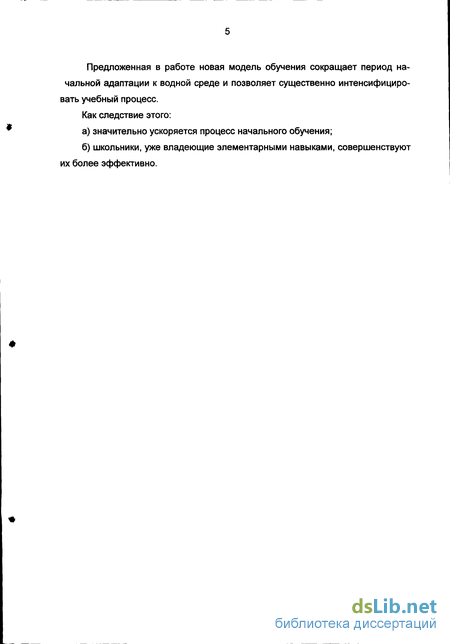 5

Предложенная в работе новая модель обучения сокращает период начальной адаптации к водной среде и позволяет существенно интенсифицировать учебный процесс.

Как следствие этого:

а) значительно ускоряется процесс начального обучения;

б) школьники, уже владеющие элементарными навыками, совершенствуют их более эффективно.

dsLib.net
библиотека диссертаций